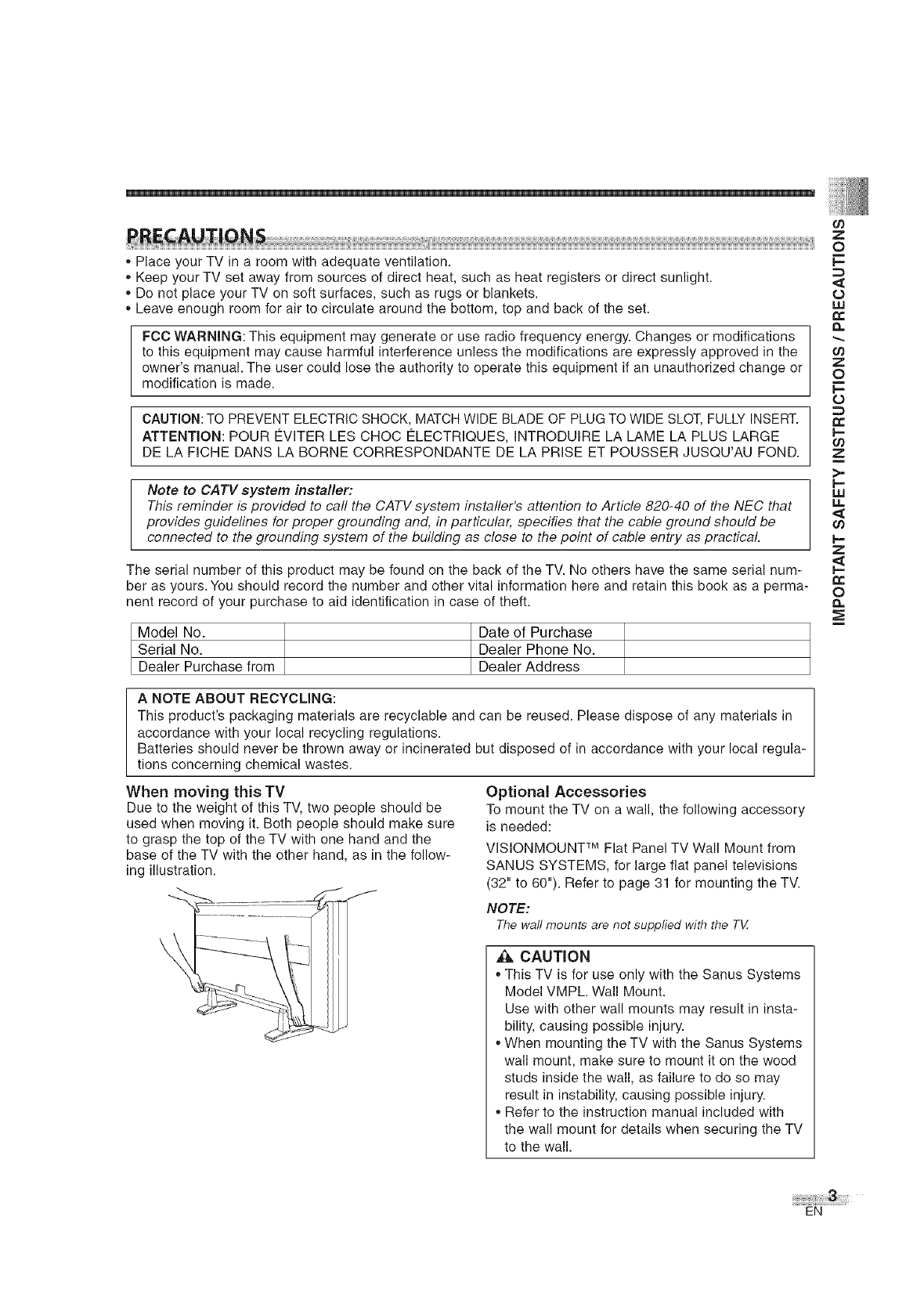 PRECAUTIONS

• Place your TV in a room with adequate ventilation.
• Keep your TV set away from sources of direct heat, such as heat registers or direct sunlight.
• Do not place your TV on soft surfaces, such as rugs or blankets.
• Leave enough room for air to circulate around the bottom, top and back of the set.

FCC WARNING: This equipment may generate or use radio frequency energy. Changes or modifications to this equipment may cause harmful interference unless the modifications are expressly approved in the owner's manual. The user could lose the authority to operate this equipment if an unauthorized change or modification is made.

CAUTION: TO PREVENT ELECTRIC SHOCK, MATCH WIDE BLADE OF PLUG TO WIDE SLOT, FULLY INSERT.
ATTENTION: POUR ÉVITER LES CHOC ÉLECTRIQUES, INTRODUIRE LA LAME LA PLUS LARGE DE LA FICHE DANS LA BORNE CORRESPONDANTE DE LA PRISE ET POUSSER JUSQU'AU FOND.

Note to CATV system installer:
This reminder is provided to call the CATV system installer's attention to Article 820-40 of the NEC that provides guidelines for proper grounding and, in particular, specifies that the cable ground should be connected to the grounding system of the building as close to the point of cable entry as practical.

The serial number of this product may be found on the back of the TV. No others have the same serial number as yours. You should record the number and other vital information here and retain this book as a permanent record of your purchase to aid identification in case of theft.

| Model No. | | Date of Purchase | |
|---|---|---|---|
| Serial No. | | Dealer Phone No. | |
| Dealer Purchase from | | Dealer Address | |

A NOTE ABOUT RECYCLING:
This product's packaging materials are recyclable and can be reused. Please dispose of any materials in accordance with your local recycling regulations.
Batteries should never be thrown away or incinerated but disposed of in accordance with your local regulations concerning chemical wastes.

When moving this TV
Due to the weight of this TV, two people should be used when moving it. Both people should make sure to grasp the top of the TV with one hand and the base of the TV with the other hand, as in the following illustration.

Optional Accessories
To mount the TV on a wall, the following accessory is needed:
VISIONMOUNT™ Flat Panel TV Wall Mount from SANUS SYSTEMS, for large flat panel televisions (32" to 60"). Refer to page 31 for mounting the TV.

NOTE:
The wall mounts are not supplied with the TV.

CAUTION
• This TV is for use only with the Sanus Systems Model VMPL. Wall Mount.
Use with other wall mounts may result in instability, causing possible injury.
• When mounting the TV with the Sanus Systems wall mount, make sure to mount it on the wood studs inside the wall, as failure to do so may result in instability, causing possible injury.
• Refer to the instruction manual included with the wall mount for details when securing the TV to the wall.

IMPORTANT SAFETY INSTRUCTIONS / PRECAUTIONS

3
EN